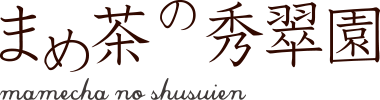 まめ茶の秀翠園
mamecha no shusuien